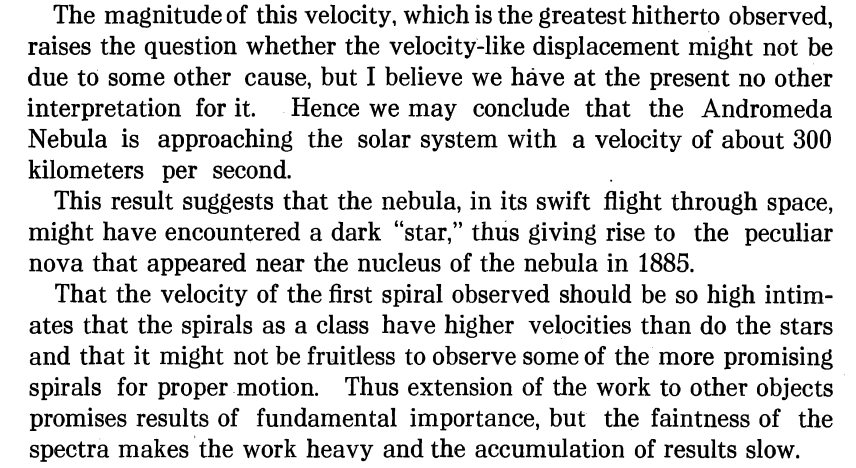 The magnitude of this velocity, which is the greatest hitherto observed, raises the question whether the velocity-like displacement might not be due to some other cause, but I believe we have at the present no other interpretation for it. Hence we may conclude that the Andromeda Nebula is approaching the solar system with a velocity of about 300 kilometers per second.

This result suggests that the nebula, in its swift flight through space, might have encountered a dark "star," thus giving rise to the peculiar nova that appeared near the nucleus of the nebula in 1885.

That the velocity of the first spiral observed should be so high intimates that the spirals as a class have higher velocities than do the stars and that it might not be fruitless to observe some of the more promising spirals for proper motion. Thus extension of the work to other objects promises results of fundamental importance, but the faintness of the spectra makes the work heavy and the accumulation of results slow.